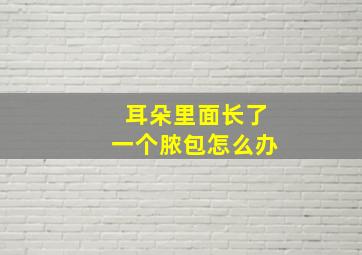 耳朵里面长了
一个脓包怎么办